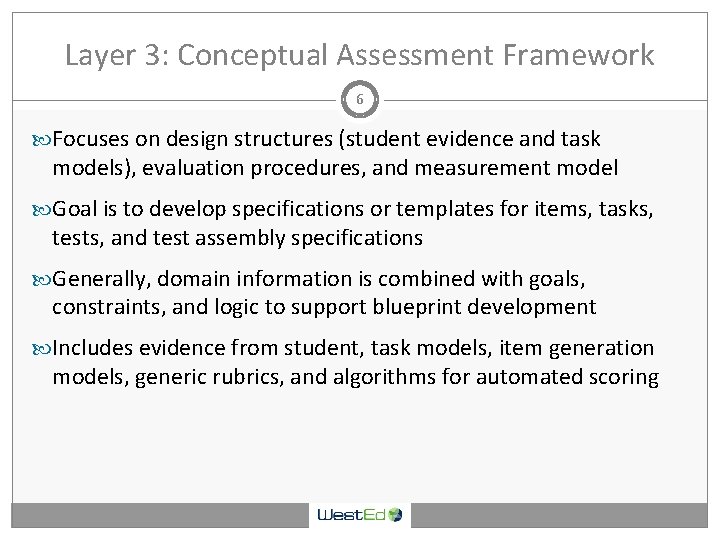 Layer 3: Conceptual Assessment Framework

6

Focuses on design structures (student evidence and task models), evaluation procedures, and measurement model

Goal is to develop specifications or templates for items, tasks, tests, and test assembly specifications

Generally, domain information is combined with goals, constraints, and logic to support blueprint development

Includes evidence from student, task models, item generation models, generic rubrics, and algorithms for automated scoring

WestEd